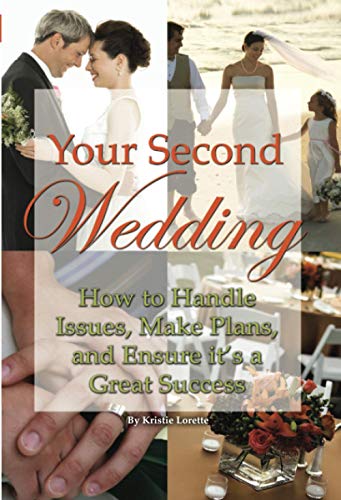 Your Second Wedding

How to Handle Issues, Make Plans, and Ensure it's a Great Success

By Kristie Lorette